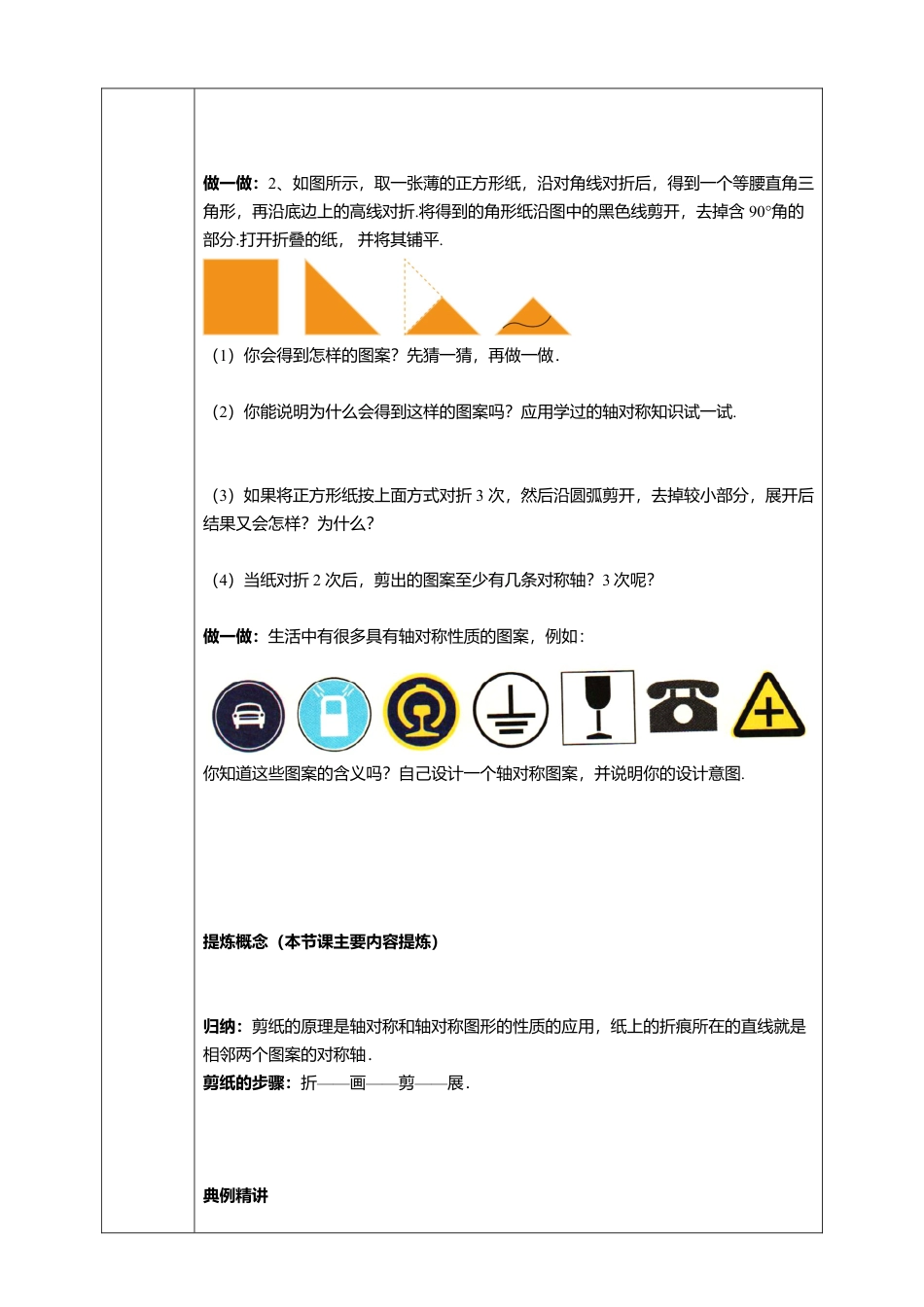 做一做：2、如图所示，取一张薄的正方形纸，沿对角线对折后，得到一个等腰直角三角形，再沿底边上的高线对折.将得到的角形纸沿图中的黑色线剪开，去掉含 90°角的部分.打开折叠的纸， 并将其铺平.

（1）你会得到怎样的图案？先猜一猜，再做一做.

（2）你能说明为什么会得到这样的图案吗？应用学过的轴对称知识试一试.

（3）如果将正方形纸按上面方式对折 3 次，然后沿圆弧剪开，去掉较小部分，展开后结果又会怎样？为什么？

（4）当纸对折 2 次后，剪出的图案至少有几条对称轴？3 次呢？

做一做：生活中有很多具有轴对称性质的图案，例如：

你知道这些图案的含义吗？自己设计一个轴对称图案，并说明你的设计意图.

提炼概念（本节课主要内容提炼）

归纳：剪纸的原理是轴对称和轴对称图形的性质的应用，纸上的折痕所在的直线就是相邻两个图案的对称轴.
剪纸的步骤：折——画——剪——展.

典例精讲